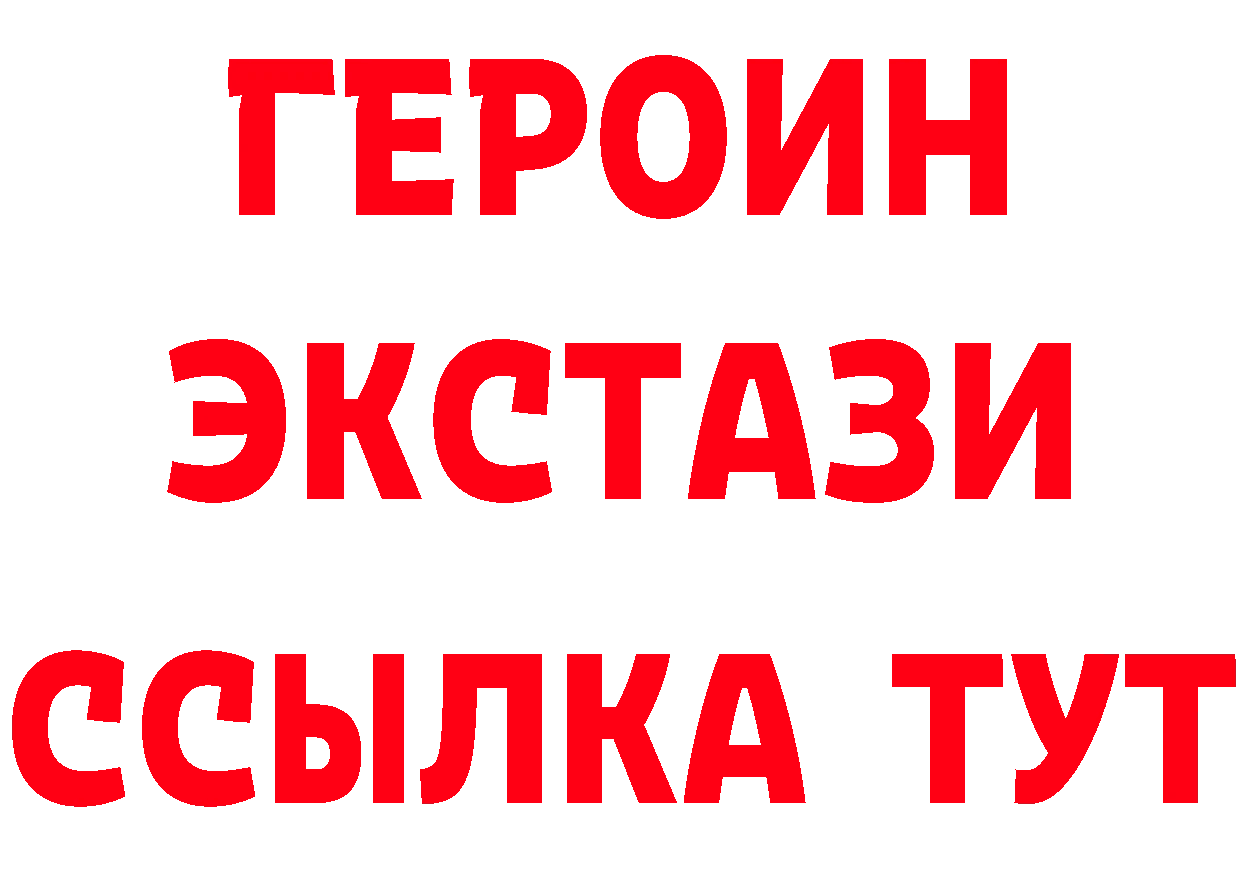 ГЕРОИН
ЭКСТАЗИ
ССЫЛКА ТУТ